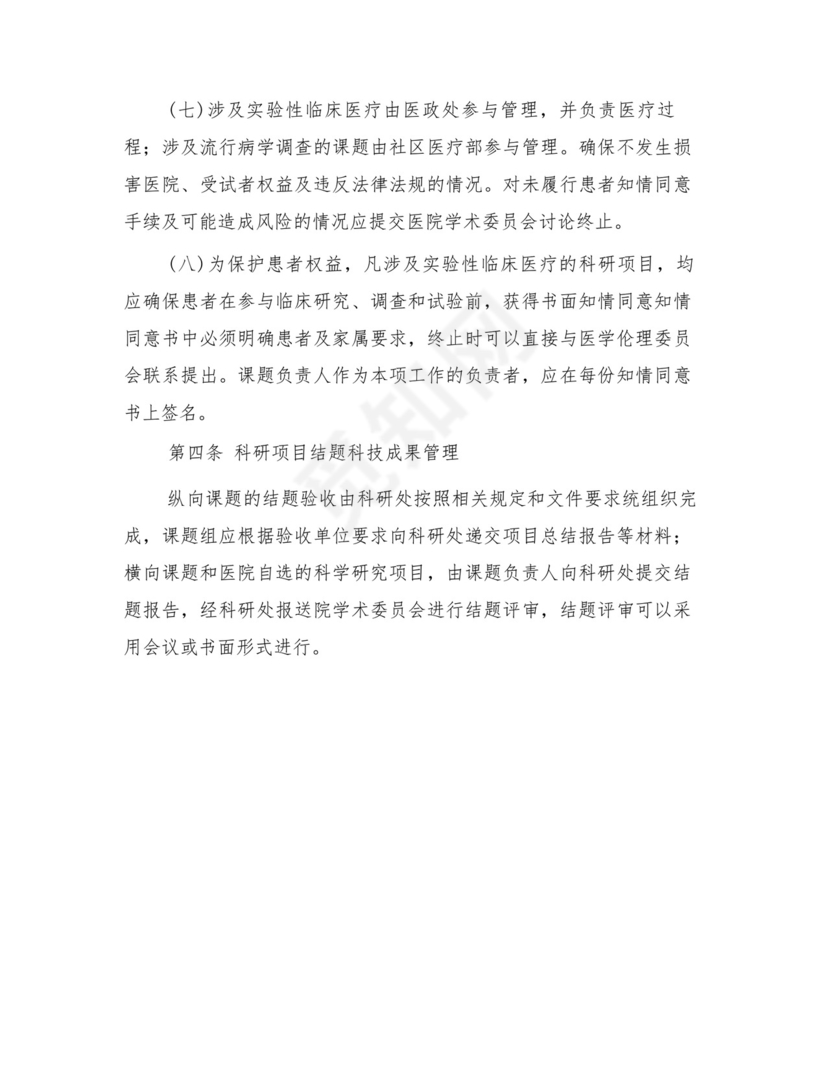 （七）涉及实验性临床医疗由医政处参与管理，并负责医疗过程；涉及流行病学调查的课题由社区医疗部参与管理。确保不发生损害医院、受试者权益及违反法律法规的情况。对未履行患者知情同意手续及可能造成风险的情况应提交医院学术委员会讨论终止。

（八）为保护患者权益，凡涉及实验性临床医疗的科研项目，均应确保患者在参与临床研究、调查和试验前，获得书面知情同意知情同意书中必须明确患者及家属要求，终止时可以直接与医学伦理委员会联系提出。课题负责人作为本项工作的负责者，应在每份知情同意书上签名。

第四条 科研项目结题科技成果管理

纵向课题的结题验收由科研处按照相关规定和文件要求统组织完成，课题组应根据验收单位要求向科研处递交项目总结报告等材料；横向课题和医院自选的科学研究项目，由课题负责人向科研处提交结题报告，经科研处报送院学术委员会进行结题评审，结题评审可以采用会议或书面形式进行。